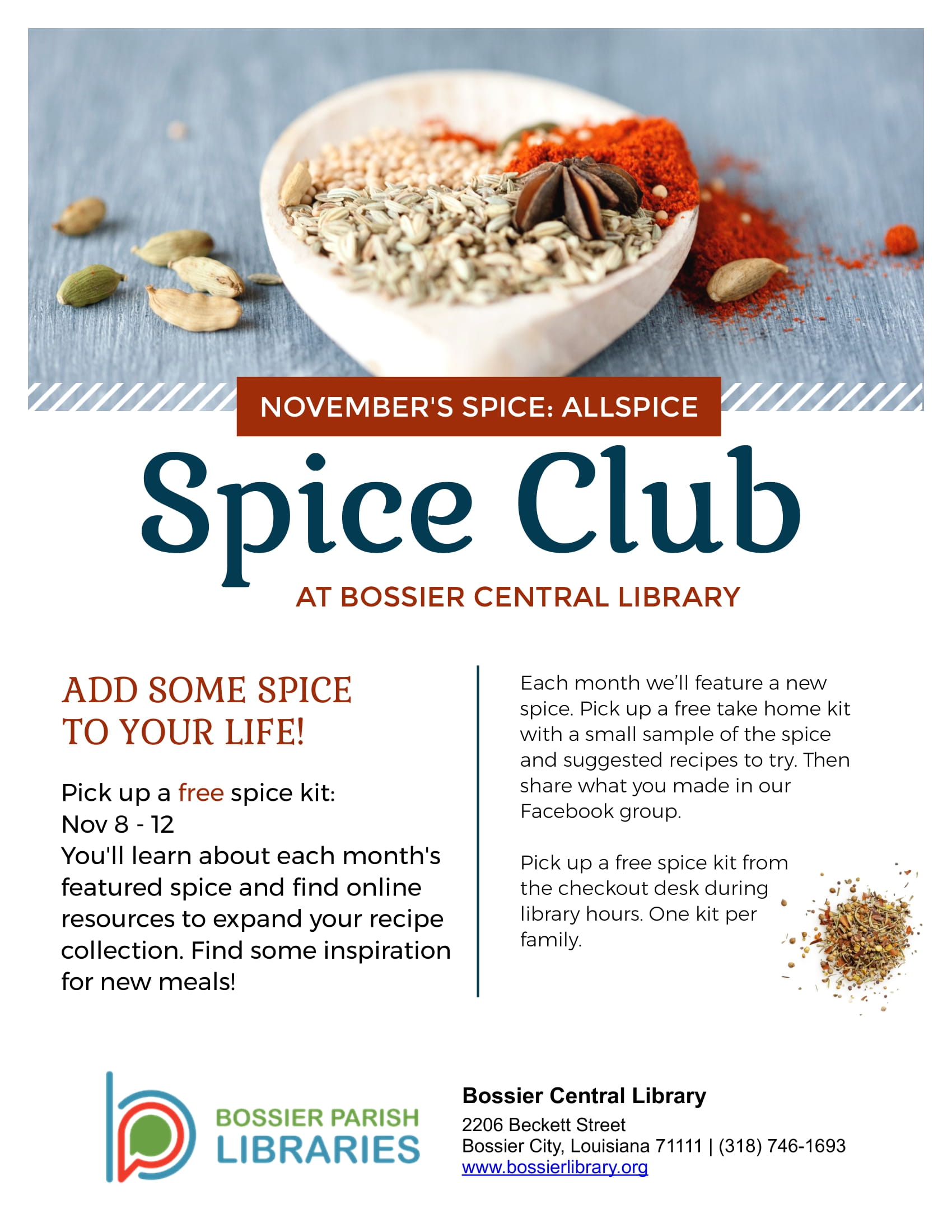 NOVEMBER'S SPICE: ALLSPICE

Spice Club

AT BOSSIER CENTRAL LIBRARY

ADD SOME SPICE TO YOUR LIFE!

Pick up a free spice kit:
Nov 8 - 12
You'll learn about each month's featured spice and find online resources to expand your recipe collection. Find some inspiration for new meals!

Each month we'll feature a new spice. Pick up a free take home kit with a small sample of the spice and suggested recipes to try. Then share what you made in our Facebook group.

Pick up a free spice kit from the checkout desk during library hours. One kit per family.

BOSSIER PARISH LIBRARIES

Bossier Central Library
2206 Beckett Street
Bossier City, Louisiana 71111 | (318) 746-1693
www.bossierlibrary.org